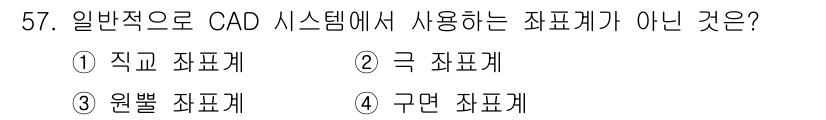 57. 일반적으로 CAD 시스템에서 사용하는 좌표계가 아닌 것은?

① 직교 좌표계
② 극 좌표계
③ 원뿔 좌표계
④ 구면 좌표계